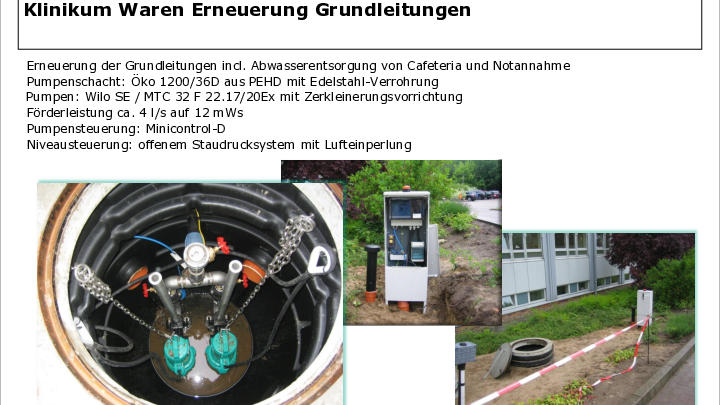 Klinikum Waren Erneuerung Grundleitungen

Erneuerung der Grundleitungen incl. Abwasserentsorgung von Cafeteria und Notannahme
Pumpenschacht: Öko 1200/36D aus PEHD mit Edelstahl-Verrohrung
Pumpen: Wilo SE / MTC 32 F 22.17/20Ex mit Zerkleinerungsvorrichtung
Förderleistung ca. 4 l/s auf 12 mWs
Pumpensteuerung: Minicontrol-D
Niveausteuerung: offenem Staudrucksystem mit Lufteinperlung